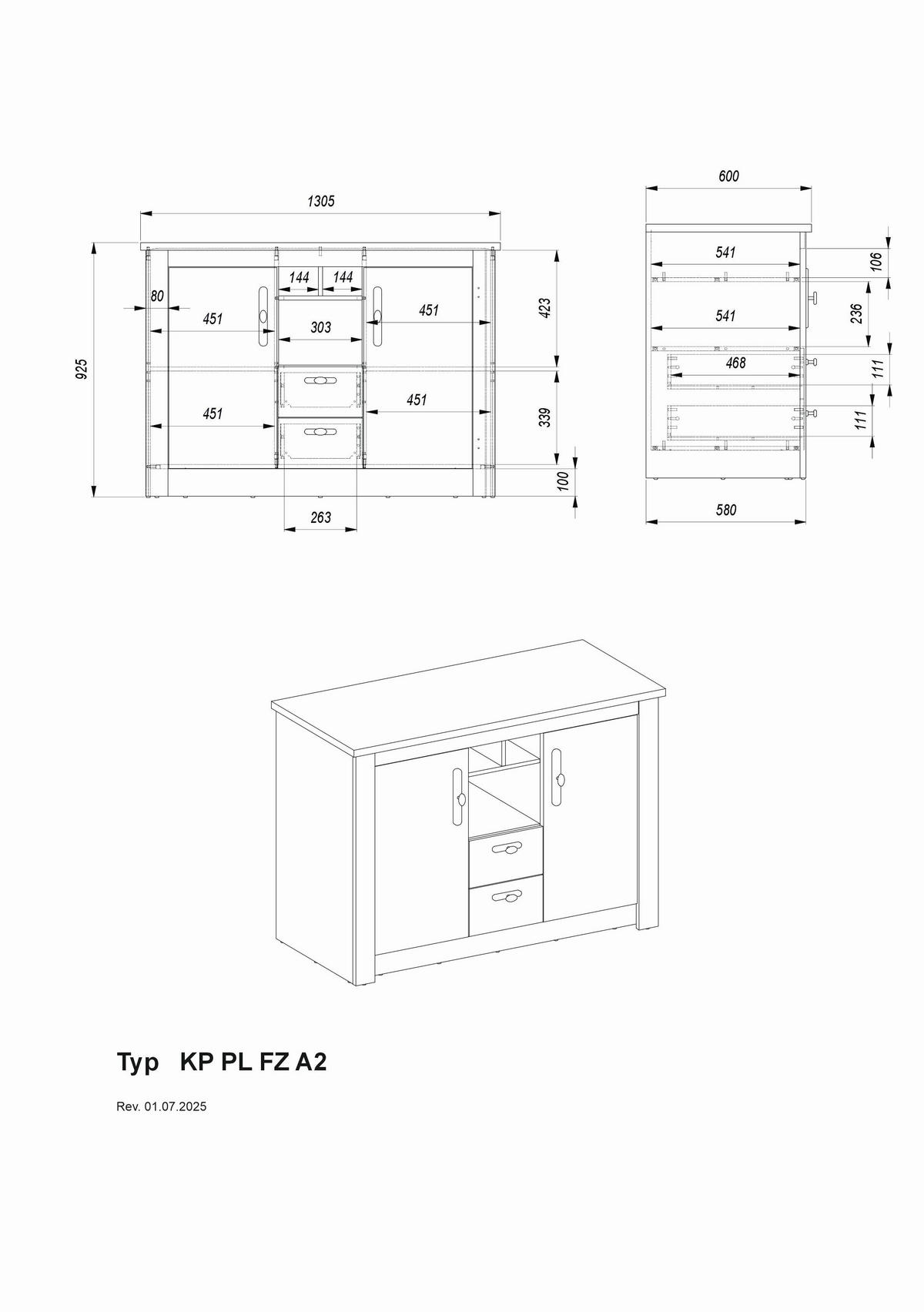 1305

925

80

144

144

451

303

451

423

451

451

339

100

263

600

541

106

541

236

468

111

111

580

Typ KP PL FZ A2

Rev. 01.07.2025